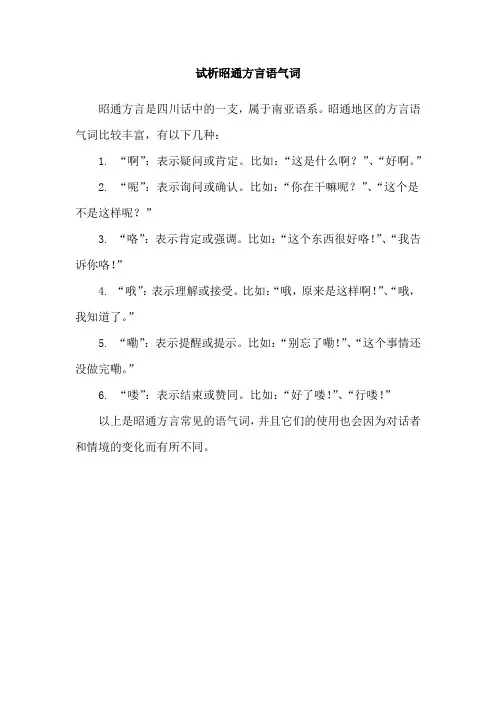 试析昭通方言语气词

昭通方言是四川话中的一支，属于南亚语系。昭通地区的方言语气词比较丰富，有以下几种：

1. “啊”：表示疑问或肯定。比如：“这是什么啊？”、“好啊。”

2. “呢”：表示询问或确认。比如：“你在干嘛呢？”、“这个是不是这样呢？”

3. “咯”：表示肯定或强调。比如：“这个东西很好咯！”、“我告诉你咯！”

4. “哦”：表示理解或接受。比如：“哦，原来是这样啊！”、“哦，我知道了。”

5. “嘞”：表示提醒或提示。比如：“别忘了嘞！”、“这个事情还没做完嘞。”

6. “喽”：表示结束或赞同。比如：“好了喽！”、“行喽！”

以上是昭通方言常见的语气词，并且它们的使用也会因为对话者和情境的变化而有所不同。